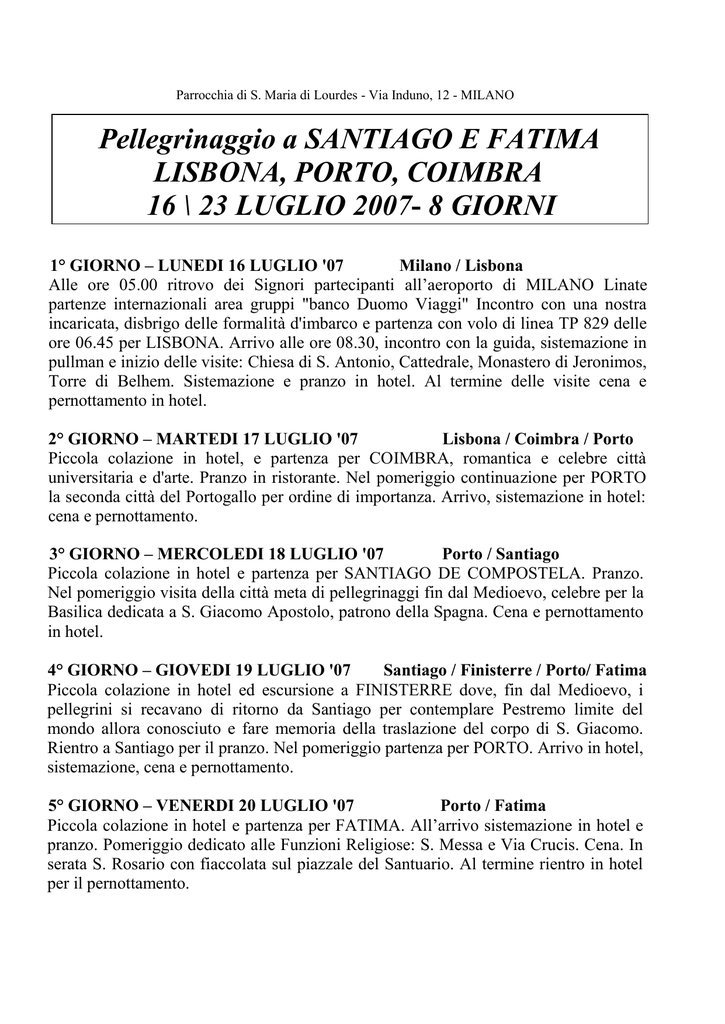 Parrocchia di S. Maria di Lourdes - Via Induno, 12 - MILANO

Pellegrinaggio a SANTIAGO E FATIMA
LISBONA, PORTO, COIMBRA
16 \ 23 LUGLIO 2007- 8 GIORNI

1° GIORNO – LUNEDI 16 LUGLIO '07 Milano / Lisbona
Alle ore 05.00 ritrovo dei Signori partecipanti all'aeroporto di MILANO Linate partenze internazionali area gruppi "banco Duomo Viaggi" Incontro con una nostra incaricata, disbrigo delle formalità d'imbarco e partenza con volo di linea TP 829 delle ore 06.45 per LISBONA. Arrivo alle ore 08.30, incontro con la guida, sistemazione in pullman e inizio delle visite: Chiesa di S. Antonio, Cattedrale, Monastero di Jeronimos, Torre di Belhem. Sistemazione e pranzo in hotel. Al termine delle visite cena e pernottamento in hotel.

2° GIORNO – MARTEDI 17 LUGLIO '07 Lisbona / Coimbra / Porto
Piccola colazione in hotel, e partenza per COIMBRA, romantica e celebre città universitaria e d'arte. Pranzo in ristorante. Nel pomeriggio continuazione per PORTO la seconda città del Portogallo per ordine di importanza. Arrivo, sistemazione in hotel: cena e pernottamento.

3° GIORNO – MERCOLEDI 18 LUGLIO '07 Porto / Santiago
Piccola colazione in hotel e partenza per SANTIAGO DE COMPOSTELA. Pranzo. Nel pomeriggio visita della città meta di pellegrinaggi fin dal Medioevo, celebre per la Basilica dedicata a S. Giacomo Apostolo, patrono della Spagna. Cena e pernottamento in hotel.

4° GIORNO – GIOVEDI 19 LUGLIO '07 Santiago / Finisterre / Porto/ Fatima
Piccola colazione in hotel ed escursione a FINISTERRE dove, fin dal Medioevo, i pellegrini si recavano di ritorno da Santiago per contemplare Pestremo limite del mondo allora conosciuto e fare memoria della traslazione del corpo di S. Giacomo. Rientro a Santiago per il pranzo. Nel pomeriggio partenza per PORTO. Arrivo in hotel, sistemazione, cena e pernottamento.

5° GIORNO – VENERDI 20 LUGLIO '07 Porto / Fatima
Piccola colazione in hotel e partenza per FATIMA. All'arrivo sistemazione in hotel e pranzo. Pomeriggio dedicato alle Funzioni Religiose: S. Messa e Via Crucis. Cena. In serata S. Rosario con fiaccolata sul piazzale del Santuario. Al termine rientro in hotel per il pernottamento.